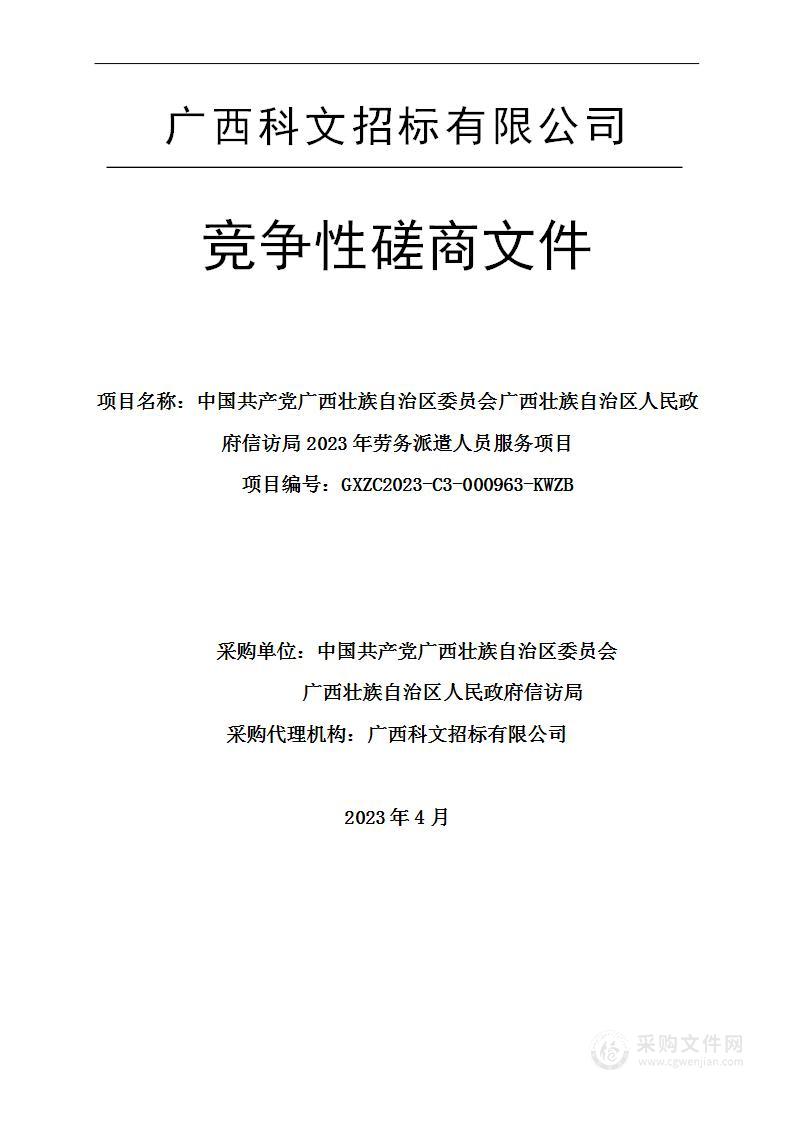 广西科文招标有限公司

竞争性磋商文件

项目名称：中国共产党广西壮族自治区委员会广西壮族自治区人民政府信访局 2023 年劳务派遣人员服务项目

项目编号：GXZC2023-C3-000963-KWZB

采购单位：中国共产党广西壮族自治区委员会

广西壮族自治区人民政府信访局

采购代理机构：广西科文招标有限公司

2023 年 4 月

采购文件网
www.cgwenjian.com